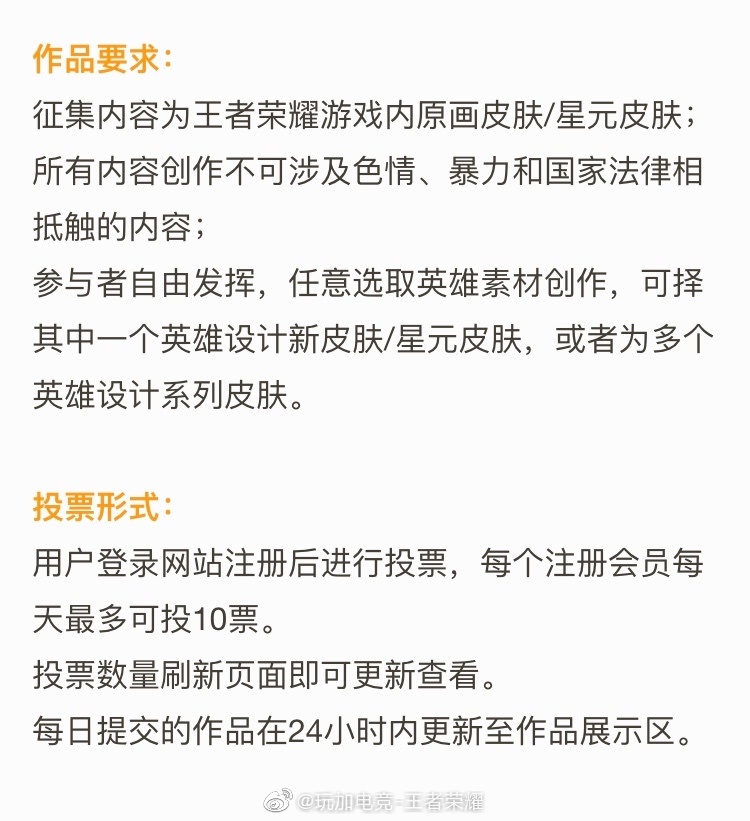 作品要求：
征集内容为王者荣耀游戏内原画皮肤/星元皮肤；
所有内容创作不可涉及色情、暴力和国家法律相抵触的内容；
参与者自由发挥，任意选取英雄素材创作，可择其中一个英雄设计新皮肤/星元皮肤，或者为多个英雄设计系列皮肤。

投票形式：
用户登录网站注册后进行投票，每个注册会员每天最多可投10票。
投票数量刷新页面即可更新查看。
每日提交的作品在24小时内更新至作品展示区。

@玩加电竞-王者荣耀